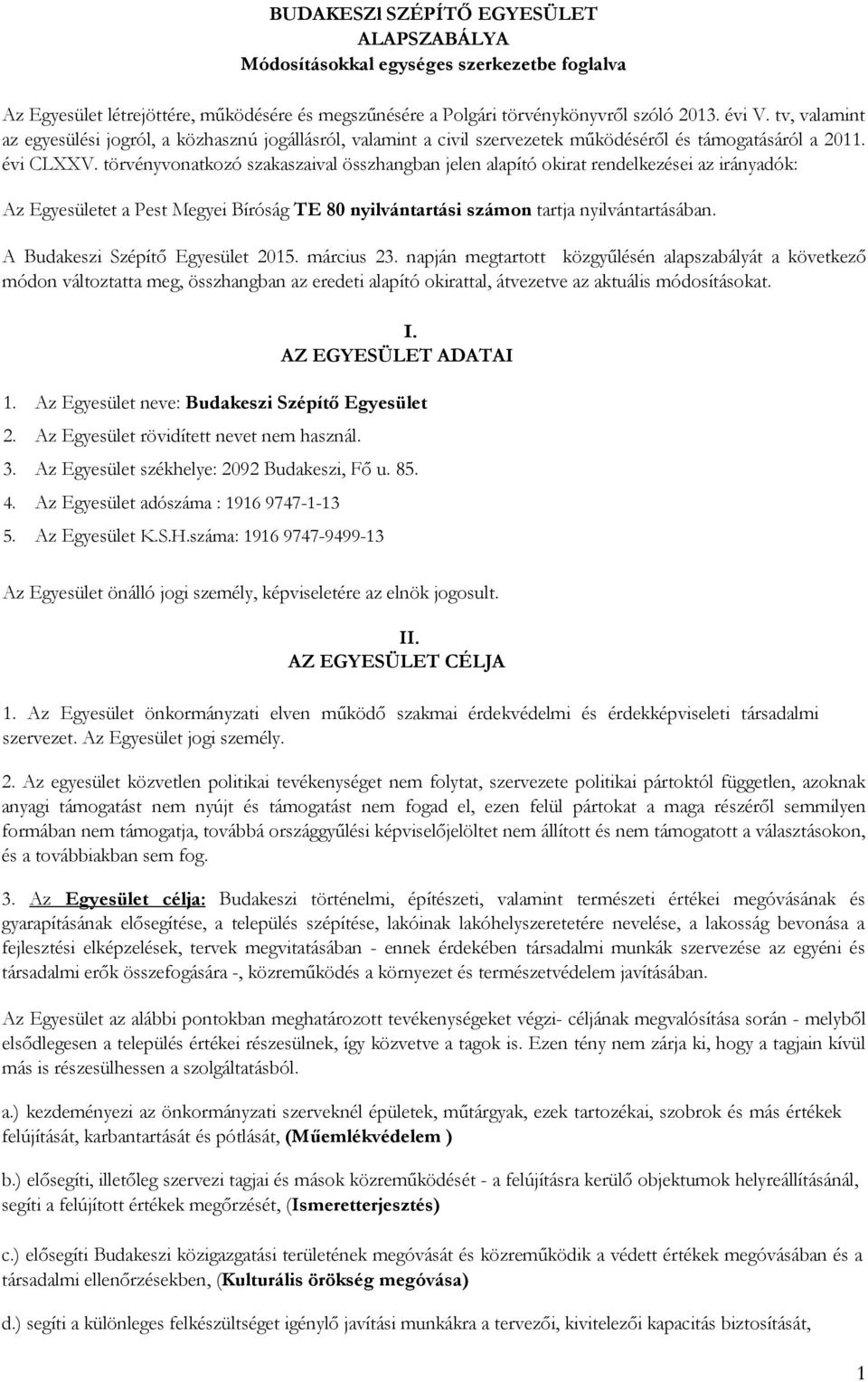 BUDAKESZI SZÉPÍTŐ EGYESÜLET
ALAPSZABÁLYA
Módosításokkal egységes szerkezetbe foglalva

Az Egyesület létrejöttére, működésére és megszűnésére a Polgári törvénykönyvről szóló 2013. évi V. tv, valamint az egyesülési jogról, a közhasznú jogállásról, valamint a civil szervezetek működéséről és támogatásáról a 2011. évi CLXXV. törvényvonatkozó szakaszaival összhangban jelen alapító okirat rendelkezései az irányadók:

Az Egyesületet a Pest Megyei Bíróság TE 80 nyilvántartási számon tartja nyilvántartásában.

A Budakeszi Szépítő Egyesület 2015. március 23. napján megtartott közgyűlésén alapszabályát a következő módon változtatta meg, összhangban az eredeti alapító okirattal, átvezetve az aktuális módosításokat.

I.
AZ EGYESÜLET ADATAI

1. Az Egyesület neve: Budakeszi Szépítő Egyesület
2. Az Egyesület rövidített nevet nem használ.
3. Az Egyesület székhelye: 2092 Budakeszi, Fő u. 85.
4. Az Egyesület adószáma : 1916 9747-1-13
5. Az Egyesület K.S.H.száma: 1916 9747-9499-13

Az Egyesület önálló jogi személy, képviseletére az elnök jogosult.

II.
AZ EGYESÜLET CÉLJA

1. Az Egyesület önkormányzati elven működő szakmai érdekvédelmi és érdekképviseleti társadalmi szervezet. Az Egyesület jogi személy.

2. Az egyesület közvetlen politikai tevékenységet nem folytat, szervezete politikai pártoktól független, azoknak anyagi támogatást nem nyújt és támogatást nem fogad el, ezen felül pártokat a maga részéről semmilyen formában nem támogatja, továbbá országgyűlési képviselőjelöltet nem állított és nem támogatott a választásokon, és a továbbiakban sem fog.

3. Az Egyesület célja: Budakeszi történelmi, építészeti, valamint természeti értékei megóvásának és gyarapításának elősegítése, a település szépítése, lakóinak lakóhelyszeretetére nevelése, a lakosság bevonása a fejlesztési elképzelések, tervek megvitatásában - ennek érdekében társadalmi munkák szervezése az egyéni és társadalmi erők összefogására -, közreműködés a környezet és természetvédelem javításában.

Az Egyesület az alábbi pontokban meghatározott tevékenységeket végzi- céljának megvalósítása során - melyből elsődlegesen a település értékei részesülnek, így közvetve a tagok is. Ezen tény nem zárja ki, hogy a tagjain kívül más is részesülhessen a szolgáltatásból.

a.) kezdeményezi az önkormányzati szerveknél épületek, műtárgyak, ezek tartozékai, szobrok és más értékek felújítását, karbantartását és pótlását, (Műemlékvédelem )

b.) elősegíti, illetőleg szervezi tagjai és mások közreműködését - a felújításra kerülő objektumok helyreállításánál, segíti a felújított értékek megőrzését, (Ismeretterjesztés)

c.) elősegíti Budakeszi közigazgatási területének megóvását és közreműködik a védett értékek megóvásában és a társadalmi ellenőrzésekben, (Kulturális örökség megóvása)

d.) segíti a különleges felkészültséget igénylő javítási munkákra a tervezői, kivitelezői kapacitás biztosítását,

1